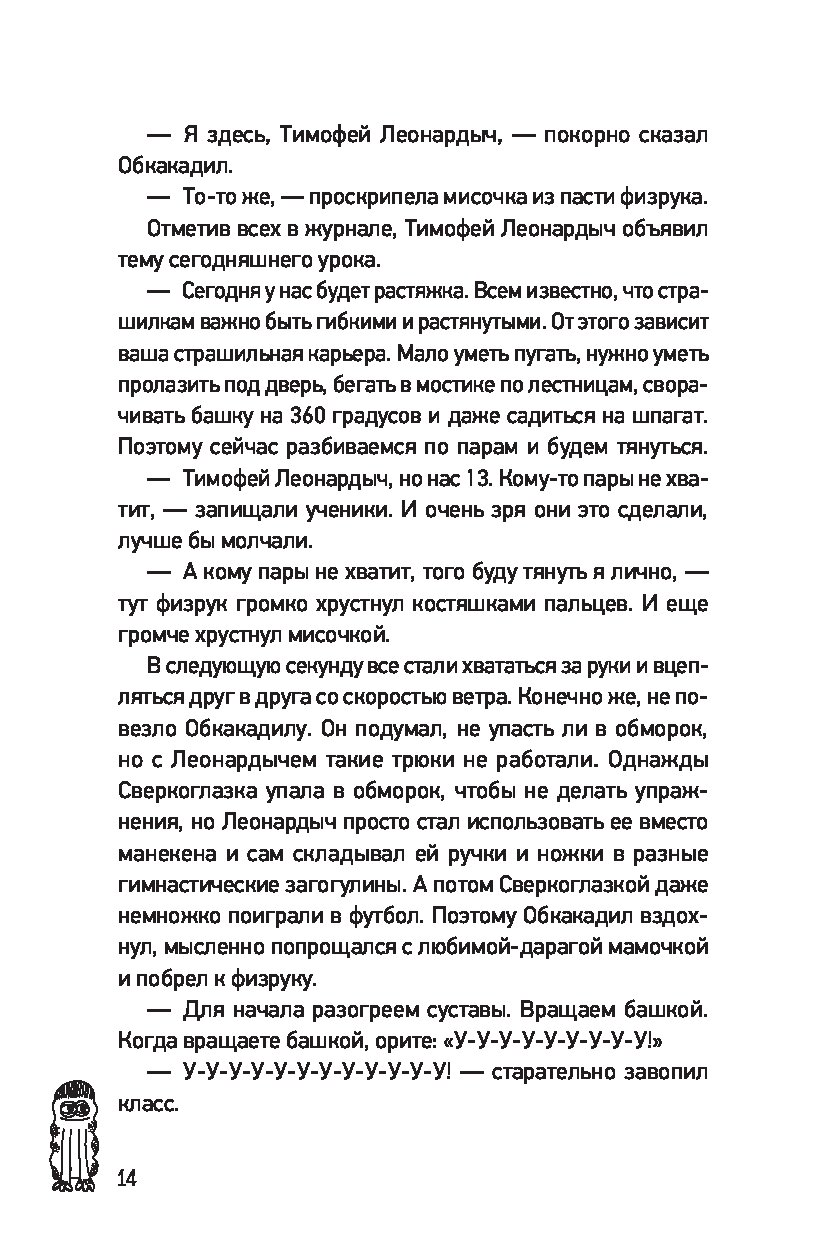 — Я здесь, Тимофей Леонардыч, — покорно сказал Обкакадил.

— То-то же, — проскрипела мисочка из пасти физрука.

Отметив всех в журнале, Тимофей Леонардыч объявил тему сегодняшнего урока.

— Сегодня у нас будет растяжка. Всем известно, что страшилкам важно быть гибкими и растянутыми. От этого зависит ваша страшильная карьера. Мало уметь пугать, нужно уметь пролазить под дверь, бегать в мостике по лестницам, сворачивать башку на 360 градусов и даже садиться на шпагат. Поэтому сейчас разбиваемся по парам и будем тянуться.

— Тимофей Леонардыч, но нас 13. Кому-то пары не хватит, — запищали ученики. И очень зря они это сделали, лучше бы молчали.

— А кому пары не хватит, того буду тянуть я лично, — тут физрук громко хрустнул костяшками пальцев. И еще громче хрустнул мисочкой.

В следующую секунду все стали хвататься за руки и вцепляться друг в друга со скоростью ветра. Конечно же, не повезло Обкакадилу. Он подумал, не упасть ли в обморок, но с Леонардычем такие трюки не работали. Однажды Сверкоглазка упала в обморок, чтобы не делать упражнения, но Леонардыч просто стал использовать ее вместо манекена и сам складывал ей ручки и ножки в разные гимнастические загогулины. А потом Сверкоглазкой даже немножко поиграли в футбол. Поэтому Обкакадил вздохнул, мысленно попрощался с любимой-дарагой мамочкой и побрел к физруку.

— Для начала разогреем суставы. Вращаем башкой. Когда вращаете башкой, орите: «У-У-У-У-У-У-У-У-У!»

— У-У-У-У-У-У-У-У-У-У-У-У! — старательно завопил класс.

14